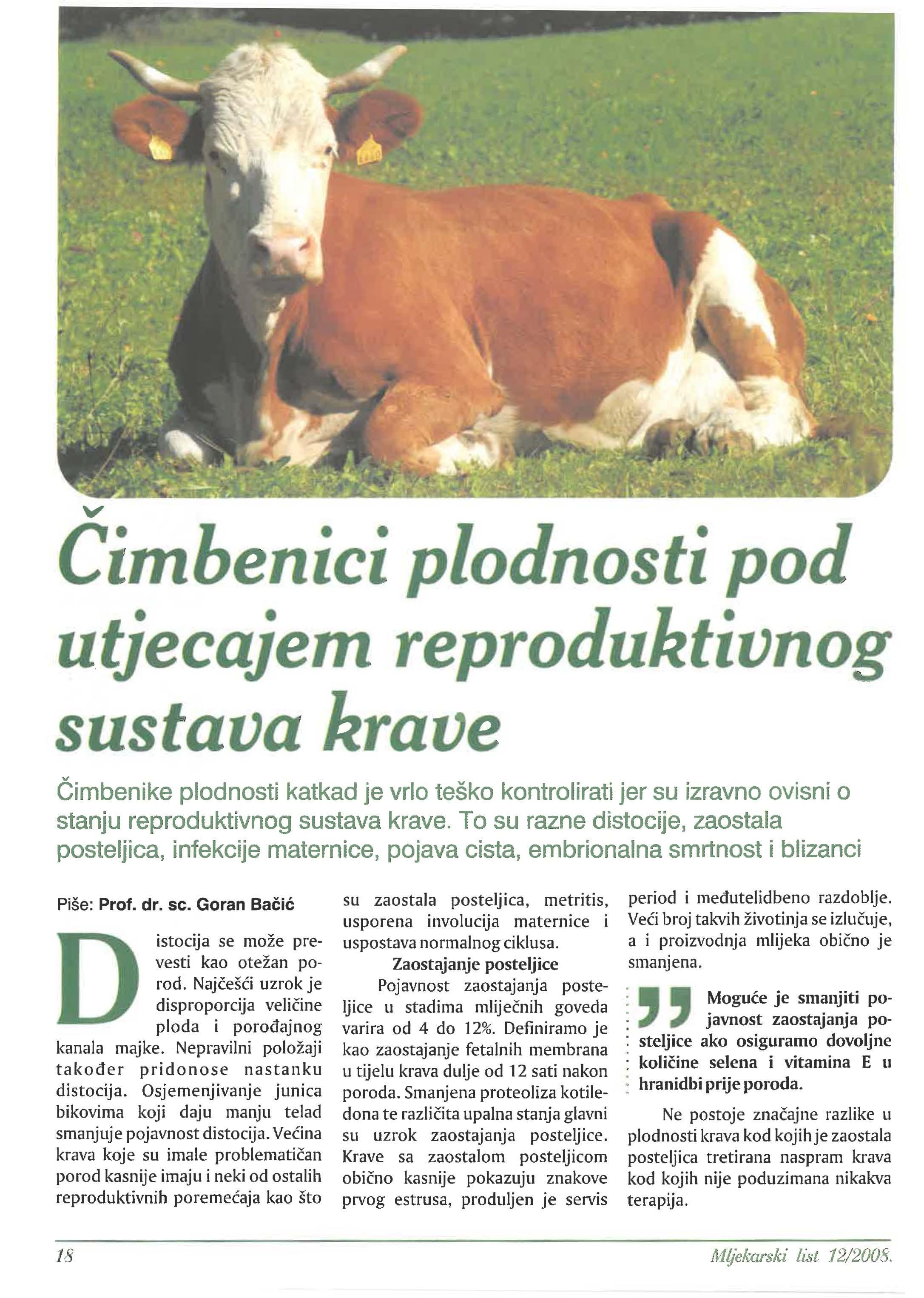 Čimbenici plodnosti pod utjecajem reproduktivnog sustava krave

Čimbenike plodnosti katkad je vrlo teško kontrolirati jer su izravno ovisni o stanju reproduktivnog sustava krave. To su razne distocije, zaostala posteljica, infekcije maternice, pojava cista, embrionalna smrtnost i blizanci

Piše: Prof. dr. sc. Goran Bačić

Distocija se može prevesti kao otežan porod. Najčešći uzrok je disproporcija veličine ploda i porođajnog kanala majke. Nepravilni položaji također pridonose nastanku distocija. Osjemenjivanje junica bikovima koji daju manju telad smanjuje pojavnost distocija. Većina krava koje su imale problematičan porod kasnije imaju i neki od ostalih reproduktivnih poremećaja kao što su zaostala posteljica, metritis, usporena involucija maternice i uspostava normalnog ciklusa.

Zaostajanje posteljice

Pojavnost zaostajanja posteljice u stadima mliječnih goveda varira od 4 do 12%. Definiramo je kao zaostajanje fetalnih membrana u tijelu krava dulje od 12 sati nakon poroda. Smanjena proteoliza kotiledona te različita upalna stanja glavni su uzrok zaostajanja posteljice. Krave sa zaostalom posteljicom obično kasnije pokazuju znakove prvog estrusa, produljen je servis period i međutelidbeno razdoblje. Veći broj takvih životinja se izlučuje, a i proizvodnja mlijeka obično je smanjena.

Moguće je smanjiti pojavnost zaostajanja posteljice ako osiguramo dovoljne količine selena i vitamina E u hranidbi prije poroda.

Ne postoje značajne razlike u plodnosti krava kod kojih je zaostala posteljica tretirana naspram krava kod kojih nije poduzimana nikakva terapija.

18

Mljekarski list 12/2008.